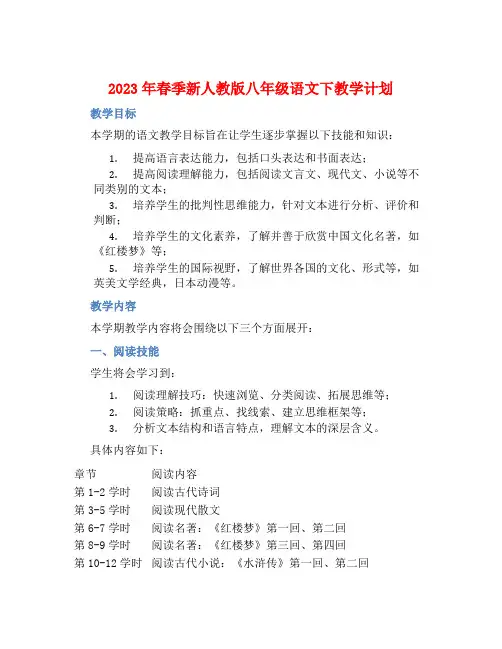 2023 年春季新人教版八年级语文下教学计划

教学目标

本学期的语文教学目标旨在让学生逐步掌握以下技能和知识：

1. 提高语言表达能力，包括口头表达和书面表达；
2. 提高阅读理解能力，包括阅读文言文、现代文、小说等不同类别的文本；
3. 培养学生的批判性思维能力，针对文本进行分析、评价和判断；
4. 培养学生的文化素养，了解并善于欣赏中国文化名著，如《红楼梦》等；
5. 培养学生的国际视野，了解世界各国的文化、形式等，如英美文学经典，日本动漫等。

教学内容

本学期教学内容将会围绕以下三个方面展开：

一、阅读技能

学生将会学习到：

1. 阅读理解技巧：快速浏览、分类阅读、拓展思维等；
2. 阅读策略：抓重点、找线索、建立思维框架等；
3. 分析文本结构和语言特点，理解文本的深层含义。

具体内容如下：

| 章节 | 阅读内容 |
|---|---|
| 第 1-2 学时 | 阅读古代诗词 |
| 第 3-5 学时 | 阅读现代散文 |
| 第 6-7 学时 | 阅读名著：《红楼梦》第一回、第二回 |
| 第 8-9 学时 | 阅读名著：《红楼梦》第三回、第四回 |
| 第 10-12 学时 | 阅读古代小说：《水浒传》第一回、第二回 |